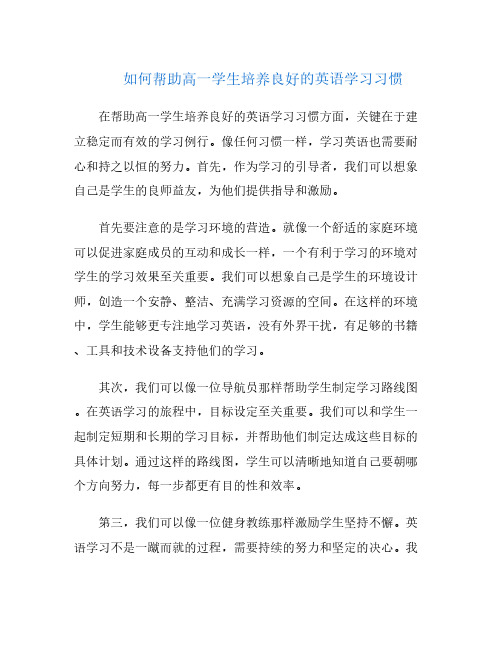 如何帮助高一学生培养良好的英语学习习惯

在帮助高一学生培养良好的英语学习习惯方面，关键在于建立稳定而有效的学习例行。像任何习惯一样，学习英语也需要耐心和持之以恒的努力。首先，作为学习的引导者，我们可以想象自己是学生的良师益友，为他们提供指导和激励。

首先要注意的是学习环境的营造。就像一个舒适的家庭环境可以促进家庭成员的互动和成长一样，一个有利于学习的环境对学生的学习效果至关重要。我们可以想象自己是学生的环境设计师，创造一个安静、整洁、充满学习资源的空间。在这样的环境中，学生能够更专注地学习英语，没有外界干扰，有足够的书籍、工具和技术设备支持他们的学习。

其次，我们可以像一位导航员那样帮助学生制定学习路线图。在英语学习的旅程中，目标设定至关重要。我们可以和学生一起制定短期和长期的学习目标，并帮助他们制定达成这些目标的具体计划。通过这样的路线图，学生可以清晰地知道自己要朝哪个方向努力，每一步都更有目的性和效率。

第三，我们可以像一位健身教练那样激励学生坚持不懈。英语学习不是一蹴而就的过程，需要持续的努力和坚定的决心。我